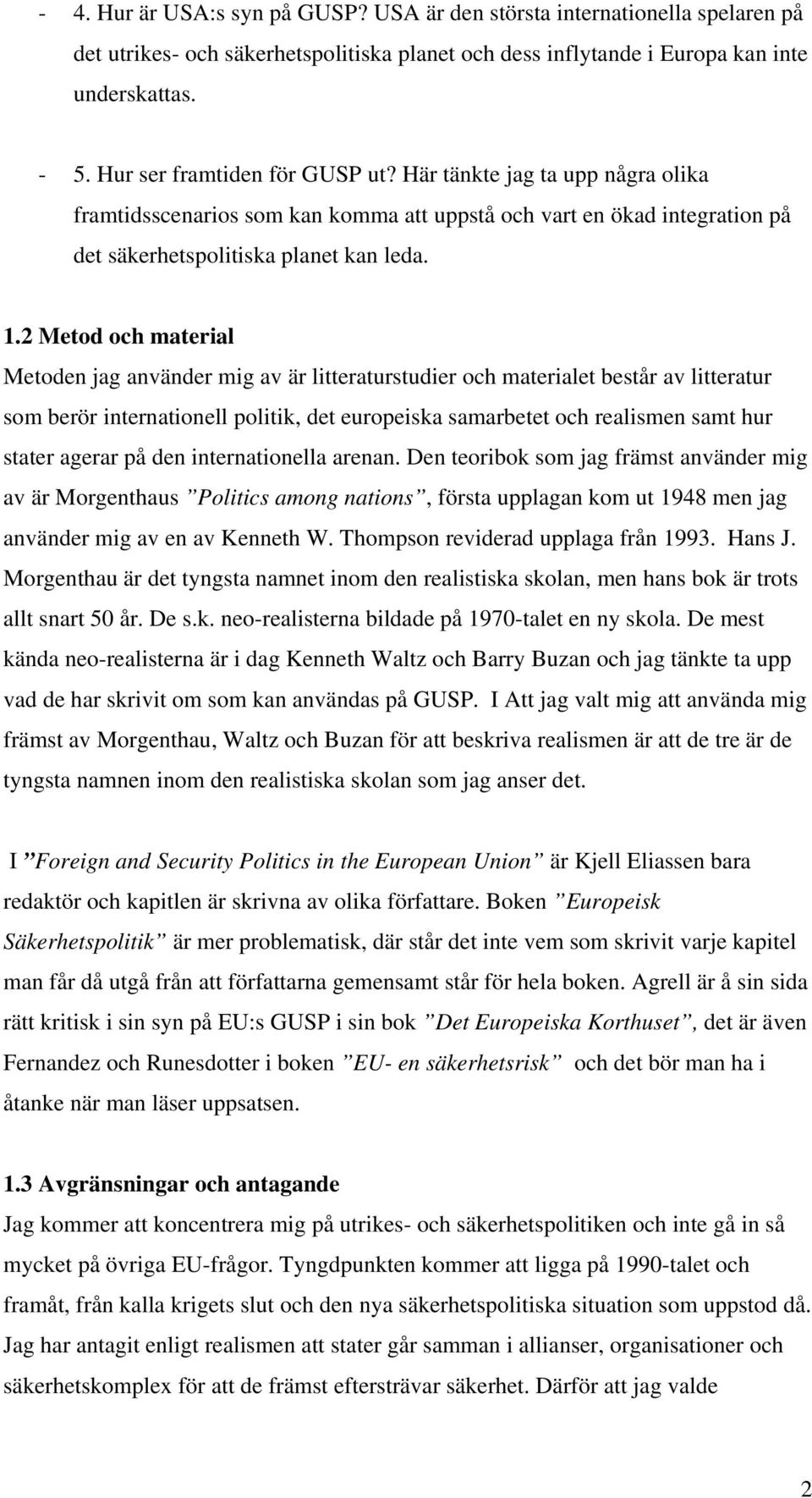 - 4. Hur är USA:s syn på GUSP? USA är den största internationella spelaren på det utrikes- och säkerhetspolitiska planet och dess inflytande i Europa kan inte underskattas.

- 5. Hur ser framtiden för GUSP ut? Här tänkte jag ta upp några olika framtidsscenarios som kan komma att uppstå och vart en ökad integration på det säkerhetspolitiska planet kan leda.

1.2 Metod och material
Metoden jag använder mig av är litteraturstudier och materialet består av litteratur som berör internationell politik, det europeiska samarbetet och realismen samt hur stater agerar på den internationella arenan. Den teoribok som jag främst använder mig av är Morgenthaus ”Politics among nations”, första upplagan kom ut 1948 men jag använder mig av en av Kenneth W. Thompson reviderad upplaga från 1993. Hans J. Morgenthau är det tyngsta namnet inom den realistiska skolan, men hans bok är trots allt snart 50 år. De s.k. neo-realisterna bildade på 1970-talet en ny skola. De mest kända neo-realisterna är i dag Kenneth Waltz och Barry Buzan och jag tänkte ta upp vad de har skrivit om som kan användas på GUSP. I Att jag valt mig att använda mig främst av Morgenthau, Waltz och Buzan för att beskriva realismen är att de tre är de tyngsta namnen inom den realistiska skolan som jag anser det.

I ”Foreign and Security Politics in the European Union” är Kjell Eliassen bara redaktör och kapitlen är skrivna av olika författare. Boken ”Europeisk Säkerhetspolitik” är mer problematisk, där står det inte vem som skrivit varje kapitel man får då utgå från att författarna gemensamt står för hela boken. Agrell är å sin sida rätt kritisk i sin syn på EU:s GUSP i sin bok ”Det Europeiska Korthuset”, det är även Fernandez och Runesdotter i boken ”EU- en säkerhetsrisk” och det bör man ha i åtanke när man läser uppsatsen.

1.3 Avgränsningar och antagande
Jag kommer att koncentrera mig på utrikes- och säkerhetspolitiken och inte gå in så mycket på övriga EU-frågor. Tyngdpunkten kommer att ligga på 1990-talet och framåt, från kalla krigets slut och den nya säkerhetspolitiska situation som uppstod då. Jag har antagit enligt realismen att stater går samman i allianser, organisationer och säkerhetskomplex för att de främst eftersträvar säkerhet. Därför att jag valde

2